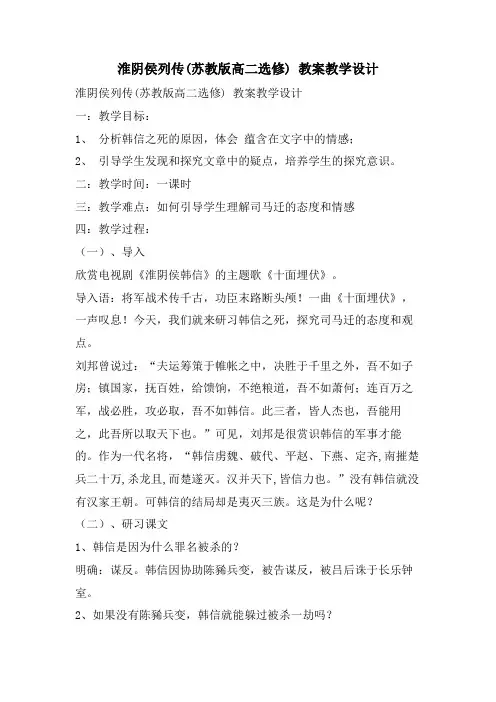 淮阴侯列传(苏教版高二选修) 教案教学设计

淮阴侯列传(苏教版高二选修) 教案教学设计

一：教学目标：

1、 分析韩信之死的原因，体会 蕴含在文字中的情感；

2、 引导学生发现和探究文章中的疑点，培养学生的探究意识。

二：教学时间：一课时

三：教学难点：如何引导学生理解司马迁的态度和情感

四：教学过程：

（一）、导入

欣赏电视剧《淮阴侯韩信》的主题歌《十面埋伏》。

导入语：将军战术传千古，功臣末路断头颅！一曲《十面埋伏》，一声叹息！今天，我们就来研习韩信之死，探究司马迁的态度和观点。

刘邦曾说过：“夫运筹策于帷帐之中，决胜于千里之外，吾不如子房；镇国家，抚百姓，给馈饷，不绝粮道，吾不如萧何；连百万之军，战必胜，攻必取，吾不如韩信。此三者，皆人杰也，吾能用之，此吾所以取天下也。”可见，刘邦是很赏识韩信的军事才能的。作为一代名将，“韩信虏魏、破代、平赵、下燕、定齐,南摧楚兵二十万,杀龙且,而楚遂灭。汉并天下,皆信力也。”没有韩信就没有汉家王朝。可韩信的结局却是夷灭三族。这是为什么呢？

（二）、研习课文

1、韩信是因为什么罪名被杀的？

明确：谋反。韩信因协助陈豨兵变，被告谋反，被吕后诛于长乐钟室。

2、如果没有陈豨兵变，韩信就能躲过被杀一劫吗？